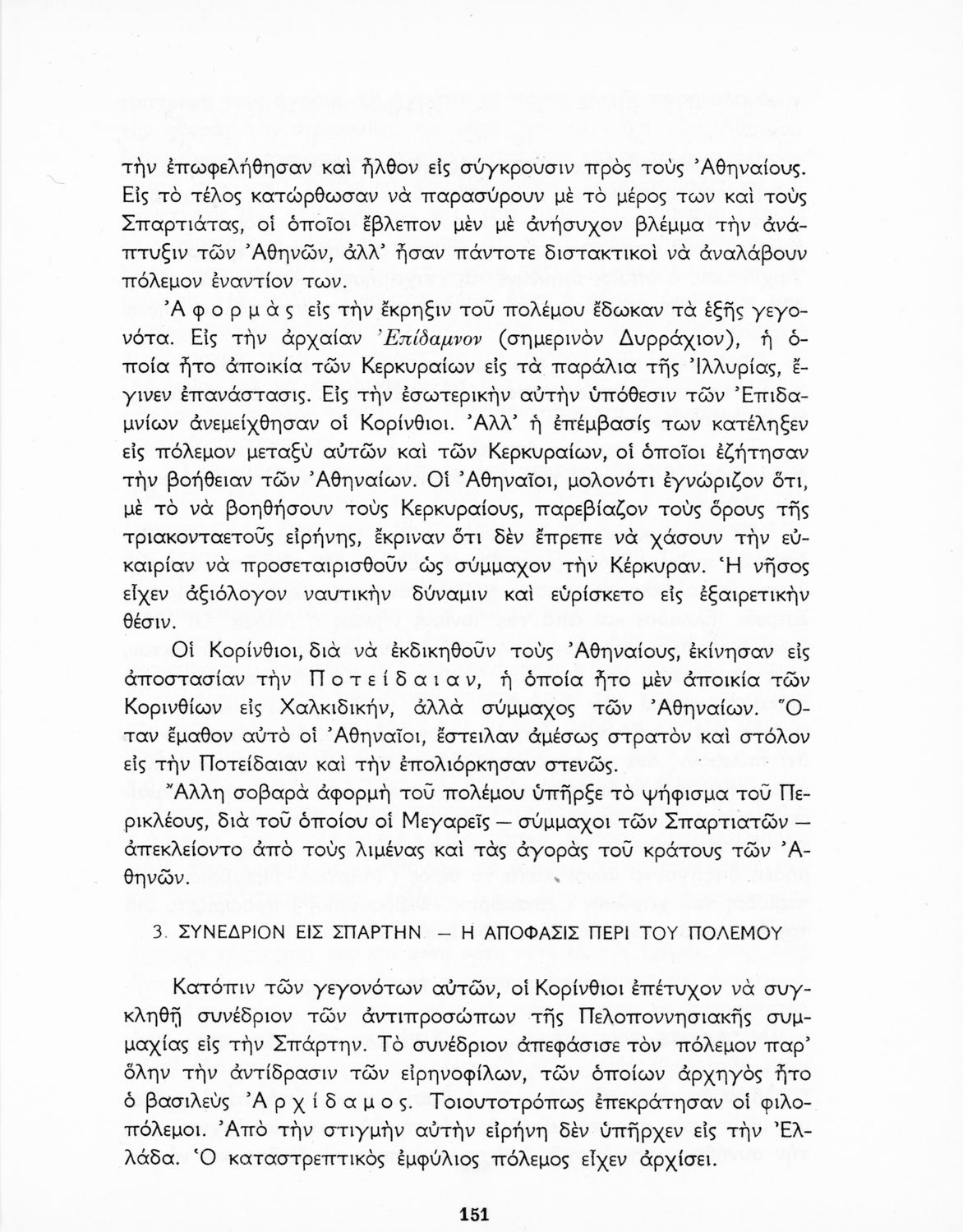 τὴν ἐπωφελήθησαν καὶ ἦλθον εἰς σύγκρουσιν πρὸς τοὺς Ἀθηναίους. Εἰς τὸ τέλος κατώρθωσαν νὰ παρασύρουν μὲ τὸ μέρος των καὶ τοὺς Σπαρτιάτας, οἱ ὁποῖοι ἔβλεπον μὲν μὲ ἀνήσυχον βλέμμα τὴν ἀνάπτυξιν τῶν Ἀθηνῶν, ἀλλ' ἦσαν πάντοτε διστακτικοὶ νὰ ἀναλάβουν πόλεμον ἐναντίον των.

Ἀφορμὰς εἰς τὴν ἔκρηξιν τοῦ πολέμου ἔδωκαν τὰ ἑξῆς γεγονότα. Εἰς τὴν ἀρχαίαν Ἐπίδαμνον (σημερινὸν Δυρράχιον), ἡ ὁποία ἦτο ἀποικία τῶν Κερκυραίων εἰς τὰ παράλια τῆς Ἰλλυρίας, ἔγινεν ἐπανάστασις. Εἰς τὴν ἐσωτερικὴν αὐτὴν ὑπόθεσιν τῶν Ἐπιδαμνίων ἀνεμείχθησαν οἱ Κορίνθιοι. Ἀλλ' ἡ ἐπέμβασίς των κατέληξεν εἰς πόλεμον μεταξὺ αὐτῶν καὶ τῶν Κερκυραίων, οἱ ὁποῖοι ἐζήτησαν τὴν βοήθειαν τῶν Ἀθηναίων. Οἱ Ἀθηναῖοι, μολονότι ἐγνώριζον ὅτι, μὲ τὸ νὰ βοηθήσουν τοὺς Κερκυραίους, παρεβίαζον τοὺς ὅρους τῆς τριακονταετοῦς εἰρήνης, ἔκριναν ὅτι δὲν ἔπρεπε νὰ χάσουν τὴν εὐκαιρίαν νὰ προσεταιρισθοῦν ὡς σύμμαχον τὴν Κέρκυραν. Ἡ νῆσος εἶχεν ἀξιόλογον ναυτικὴν δύναμιν καὶ εὑρίσκετο εἰς ἐξαιρετικὴν θέσιν.

Οἱ Κορίνθιοι, διὰ νὰ ἐκδικηθοῦν τοὺς Ἀθηναίους, ἐκίνησαν εἰς ἀποστασίαν τὴν Ποτείδαιαν, ἡ ὁποία ἦτο μὲν ἀποικία τῶν Κορινθίων εἰς Χαλκιδικήν, ἀλλὰ σύμμαχος τῶν Ἀθηναίων. Ὅταν ἔμαθον αὐτὸ οἱ Ἀθηναῖοι, ἔστειλαν ἀμέσως στρατὸν καὶ στόλον εἰς τὴν Ποτείδαιαν καὶ τὴν ἐπολιόρκησαν στενῶς.

Ἄλλη σοβαρὰ ἀφορμὴ τοῦ πολέμου ὑπῆρξε τὸ ψήφισμα τοῦ Περικλέους, διὰ τοῦ ὁποίου οἱ Μεγαρεῖς — σύμμαχοι τῶν Σπαρτιατῶν — ἀπεκλείοντο ἀπὸ τοὺς λιμένας καὶ τὰς ἀγορὰς τοῦ κράτους τῶν Ἀθηνῶν.

3. ΣΥΝΕΔΡΙΟΝ ΕΙΣ ΣΠΑΡΤΗΝ — Η ΑΠΟΦΑΣΙΣ ΠΕΡΙ ΤΟΥ ΠΟΛΕΜΟΥ

Κατόπιν τῶν γεγονότων αὐτῶν, οἱ Κορίνθιοι ἐπέτυχον νὰ συγκληθῇ συνέδριον τῶν ἀντιπροσώπων τῆς Πελοποννησιακῆς συμμαχίας εἰς τὴν Σπάρτην. Τὸ συνέδριον ἀπεφάσισε τὸν πόλεμον παρ' ὅλην τὴν ἀντίδρασιν τῶν εἰρηνοφίλων, τῶν ὁποίων ἀρχηγὸς ἦτο ὁ βασιλεὺς Ἀρχίδαμος. Τοιουτοτρόπως ἐπεκράτησαν οἱ φιλοπόλεμοι. Ἀπὸ τὴν στιγμὴν αὐτὴν εἰρήνη δὲν ὑπῆρχεν εἰς τὴν Ἑλλάδα. Ὁ καταστρεπτικὸς ἐμφύλιος πόλεμος εἶχεν ἀρχίσει.

151